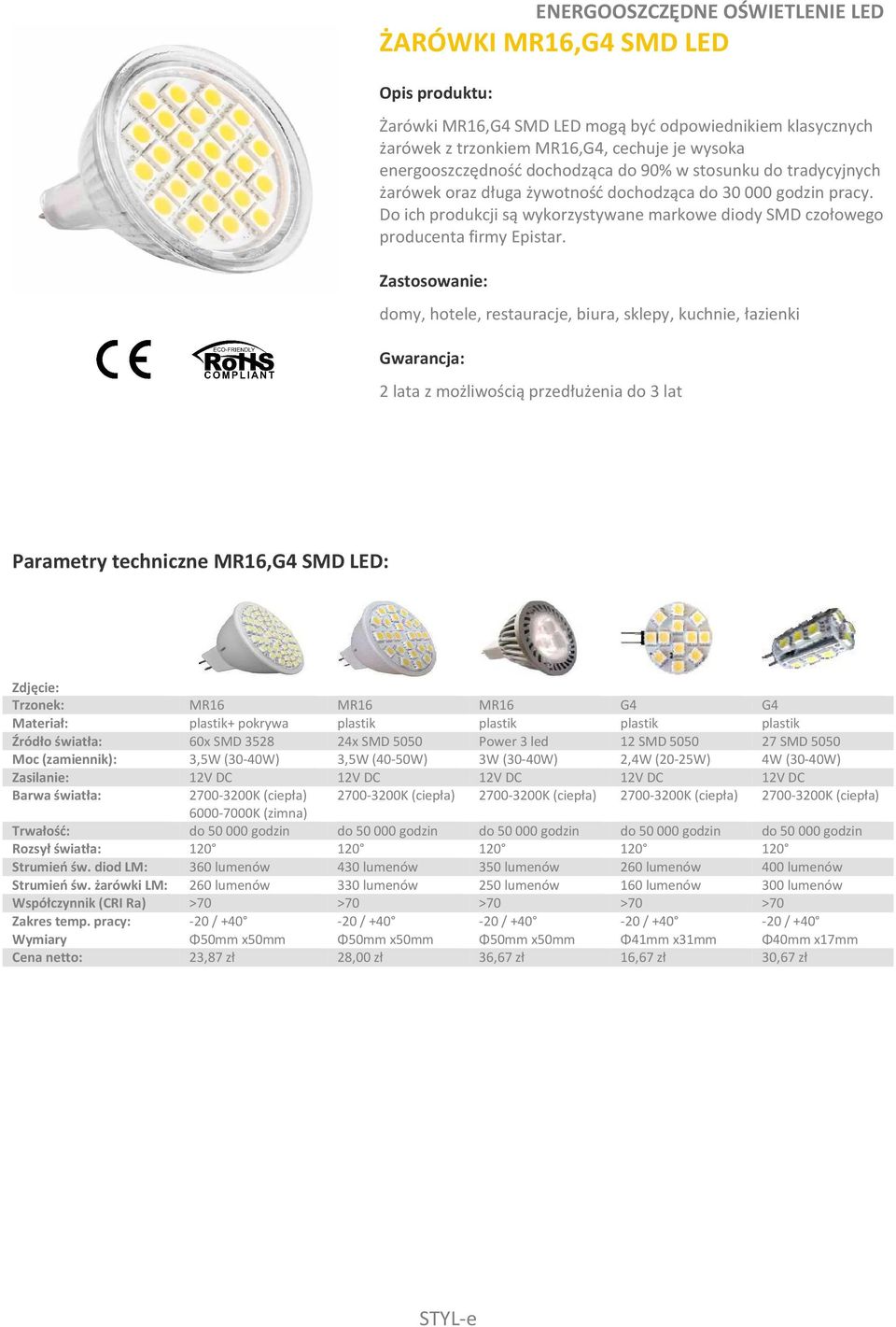 ENERGOOSZCZĘDNE OŚWIETLENIE LED

ŻARÓWKI MR16,G4 SMD LED

Opis produktu:

Żarówki MR16,G4 SMD LED mogą być odpowiednikiem klasycznych żarówek z trzonkiem MR16,G4, cechuje je wysoka energooszczędność dochodząca do 90% w stosunku do tradycyjnych żarówek oraz długa żywotność dochodząca do 30 000 godzin pracy. Do ich produkcji są wykorzystywane markowe diody SMD czołowego producenta firmy Epistar.

Zastosowanie:

domy, hotele, restauracje, biura, sklepy, kuchnie, łazienki

CE

ECO-FRIENDLY RoHS COMPLIANT

Gwarancja:

2 lata z możliwością przedłużenia do 3 lat

Parametry techniczne MR16,G4 SMD LED:

| Zdjęcie: | | | | | |
|---|---|---|---|---|---|
| Trzonek: | MR16 | MR16 | MR16 | G4 | G4 |
| Materiał: | plastik+ pokrywa | plastik | plastik | plastik | plastik |
| Źródło światła: | 60x SMD 3528 | 24x SMD 5050 | Power 3 led | 12 SMD 5050 | 27 SMD 5050 |
| Moc (zamiennik): | 3,5W (30-40W) | 3,5W (40-50W) | 3W (30-40W) | 2,4W (20-25W) | 4W (30-40W) |
| Zasilanie: | 12V DC | 12V DC | 12V DC | 12V DC | 12V DC |
| Barwa światła: | 2700-3200K (ciepła) 6000-7000K (zimna) | 2700-3200K (ciepła) | 2700-3200K (ciepła) | 2700-3200K (ciepła) | 2700-3200K (ciepła) |
| Trwałość: | do 50 000 godzin | do 50 000 godzin | do 50 000 godzin | do 50 000 godzin | do 50 000 godzin |
| Rozsył światła: | 120° | 120° | 120° | 120° | 120° |
| Strumień św. diod LM: | 360 lumenów | 430 lumenów | 350 lumenów | 260 lumenów | 400 lumenów |
| Strumień św. żarówki LM: | 260 lumenów | 330 lumenów | 250 lumenów | 160 lumenów | 300 lumenów |
| Współczynnik (CRI Ra) | >70 | >70 | >70 | >70 | >70 |
| Zakres temp. pracy: | -20 / +40° | -20 / +40° | -20 / +40° | -20 / +40° | -20 / +40° |
| Wymiary | Φ50mm x50mm | Φ50mm x50mm | Φ50mm x50mm | Φ41mm x31mm | Φ40mm x17mm |
| Cena netto: | 23,87 zł | 28,00 zł | 36,67 zł | 16,67 zł | 30,67 zł |

STYL-e